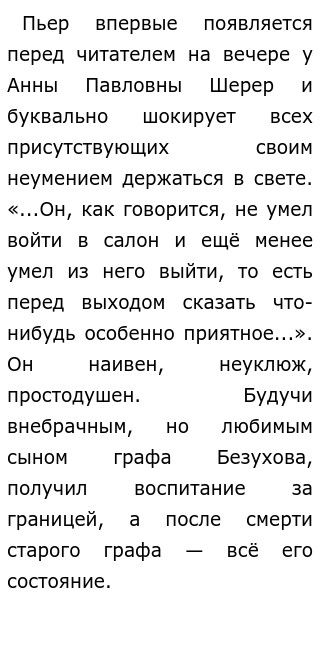 Пьер впервые появляется перед читателем на вечере у Анны Павловны Шерер и буквально шокирует всех присутствующих своим неумением держаться в свете. «...Он, как говорится, не умел войти в салон и ещё менее умел из него выйти, то есть перед выходом сказать что-нибудь особенно приятное...». Он наивен, неуклюж, простодушен. Будучи внебрачным, но любимым сыном графа Безухова, получил воспитание за границей, а после смерти старого графа — всё его состояние.